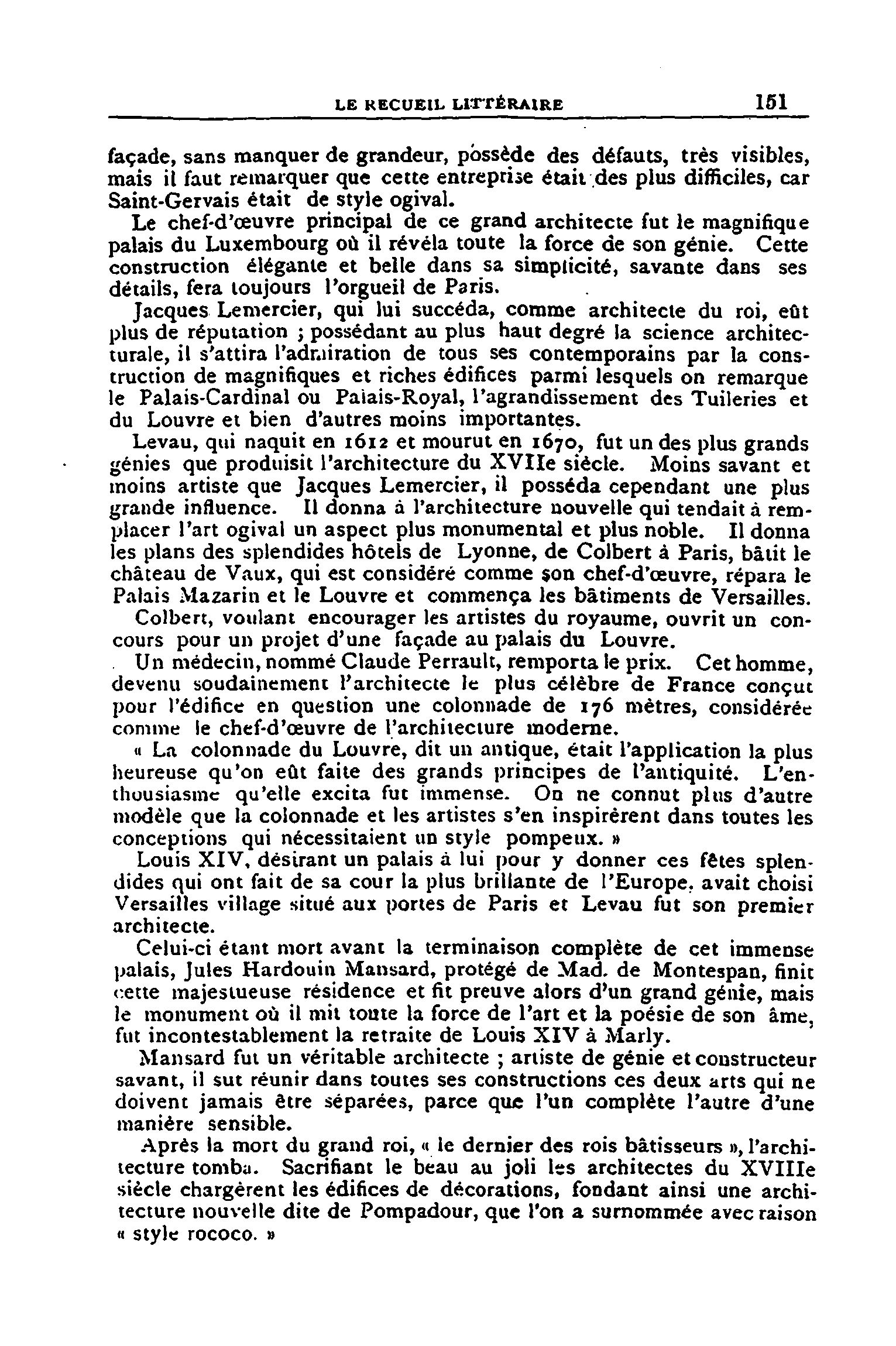 LE RECUEIL LITTÉRAIRE 151

façade, sans manquer de grandeur, possède des défauts, très visibles, mais il faut remarquer que cette entreprise était des plus difficiles, car Saint-Gervais était de style ogival.

Le chef-d'œuvre principal de ce grand architecte fut le magnifique palais du Luxembourg où il révéla toute la force de son génie. Cette construction élégante et belle dans sa simplicité, savante dans ses détails, fera toujours l'orgueil de Paris.

Jacques Lemercier, qui lui succéda, comme architecte du roi, eût plus de réputation ; possédant au plus haut degré la science architecturale, il s'attira l'admiration de tous ses contemporains par la construction de magnifiques et riches édifices parmi lesquels on remarque le Palais-Cardinal ou Palais-Royal, l'agrandissement des Tuileries et du Louvre et bien d'autres moins importantes.

Levau, qui naquit en 1612 et mourut en 1670, fut un des plus grands génies que produisit l'architecture du XVIIe siècle. Moins savant et moins artiste que Jacques Lemercier, il posséda cependant une plus grande influence. Il donna à l'architecture nouvelle qui tendait à remplacer l'art ogival un aspect plus monumental et plus noble. Il donna les plans des splendides hôtels de Lyonne, de Colbert à Paris, bâtit le château de Vaux, qui est considéré comme son chef-d'œuvre, répara le Palais Mazarin et le Louvre et commença les bâtiments de Versailles.

Colbert, voulant encourager les artistes du royaume, ouvrit un concours pour un projet d'une façade au palais du Louvre.

Un médecin, nommé Claude Perrault, remporta le prix. Cet homme, devenu soudainement l'architecte le plus célèbre de France conçut pour l'édifice en question une colonnade de 176 mètres, considérée comme le chef-d'œuvre de l'architecture moderne.

« La colonnade du Louvre, dit un antique, était l'application la plus heureuse qu'on eût faite des grands principes de l'antiquité. L'enthousiasme qu'elle excita fut immense. On ne connut plus d'autre modèle que la colonnade et les artistes s'en inspirèrent dans toutes les conceptions qui nécessitaient un style pompeux. »

Louis XIV, désirant un palais à lui pour y donner ces fêtes splendides qui ont fait de sa cour la plus brillante de l'Europe, avait choisi Versailles village situé aux portes de Paris et Levau fut son premier architecte.

Celui-ci étant mort avant la terminaison complète de cet immense palais, Jules Hardouin Mansard, protégé de Mad. de Montespan, finit cette majestueuse résidence et fit preuve alors d'un grand génie, mais le monument où il mit toute la force de l'art et la poésie de son âme, fut incontestablement la retraite de Louis XIV à Marly.

Mansard fut un véritable architecte ; artiste de génie et constructeur savant, il sut réunir dans toutes ses constructions ces deux arts qui ne doivent jamais être séparées, parce que l'un complète l'autre d'une manière sensible.

Après la mort du grand roi, « le dernier des rois bâtisseurs », l'architecture tomba. Sacrifiant le beau au joli les architectes du XVIIIe siècle chargèrent les édifices de décorations, fondant ainsi une architecture nouvelle dite de Pompadour, que l'on a surnommée avec raison « style rococo. »